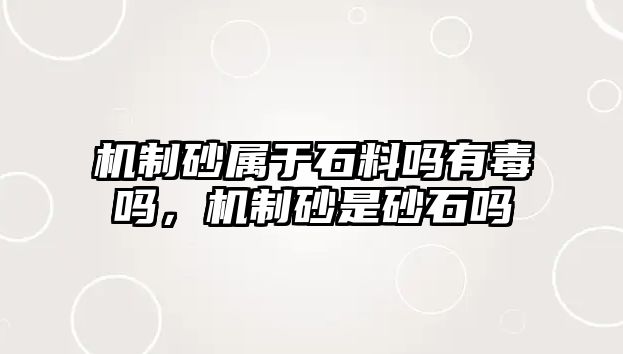 机制砂属于石料吗有毒吗，机制砂是砂石吗